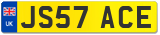 UK
JS57 ACE